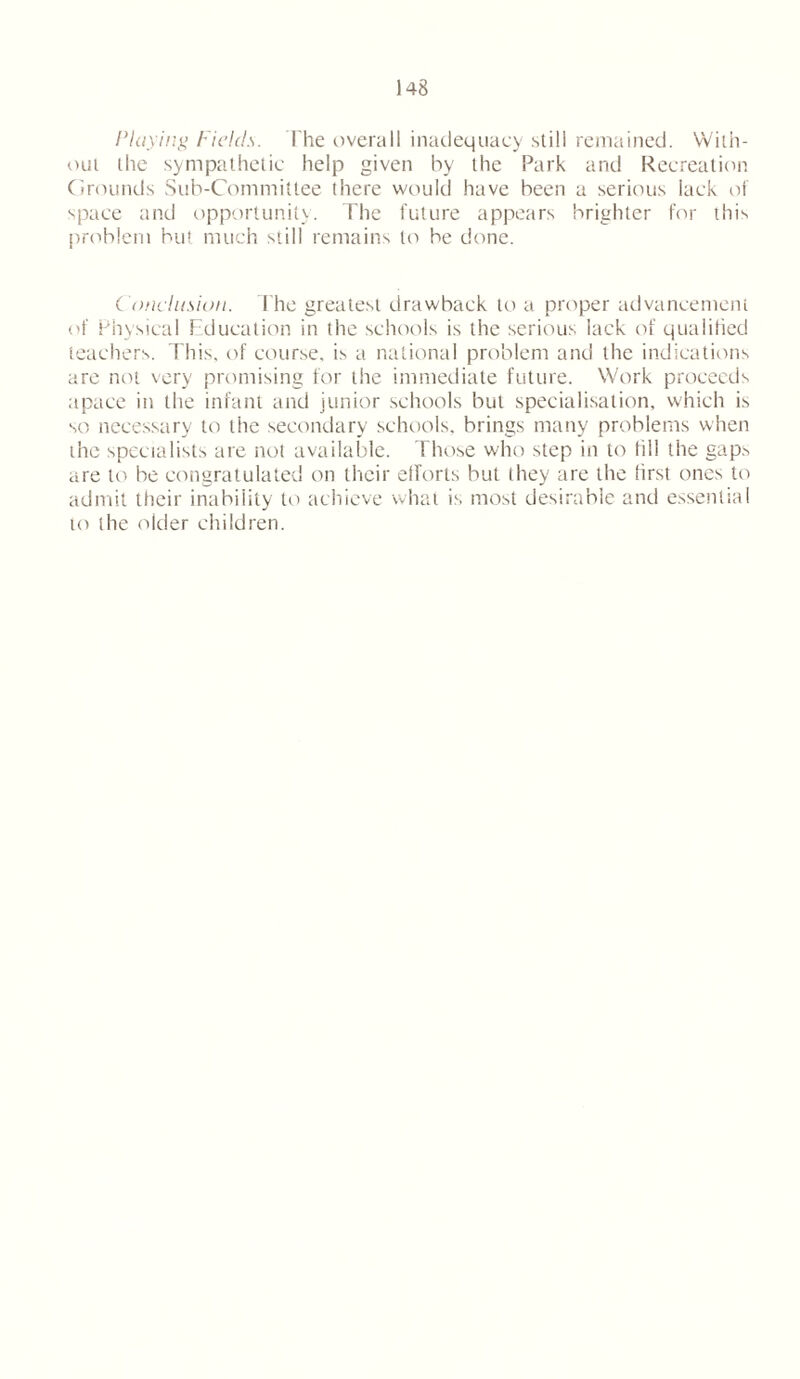 148

Playing Fields. The overall inadequacy still remained. Without the sympathetic help given by the Park and Recreation Grounds Sub-Committee there would have been a serious lack of space and opportunity. The future appears brighter for this problem but much still remains to be done.

Conclusion. The greatest drawback to a proper advancement of Physical Education in the schools is the serious lack of qualified teachers. This, of course, is a national problem and the indications are not very promising for the immediate future. Work proceeds apace in the infant and junior schools but specialisation, which is so necessary to the secondary schools, brings many problems when the specialists are not available. Those who step in to fill the gaps are to be congratulated on their efforts but they are the first ones to admit their inability to achieve what is most desirable and essential to the older children.